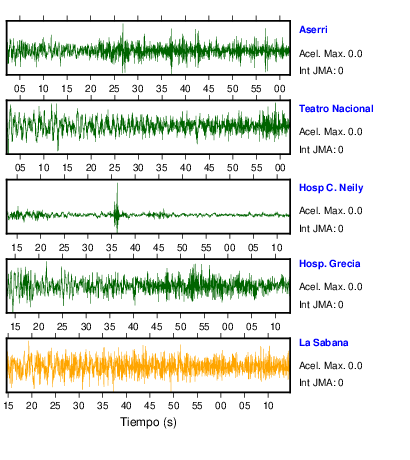 Aserri
Acel. Max. 0.0
Int JMA: 0

05 10 15 20 25 30 35 40 45 50 55 00

Teatro Nacional
Acel. Max. 0.0
Int JMA: 0

05 10 15 20 25 30 35 40 45 50 55 00

Hosp C. Neily
Acel. Max. 0.0
Int JMA: 0

15 20 25 30 35 40 45 50 55 00 05 10

Hosp. Grecia
Acel. Max. 0.0
Int JMA: 0

15 20 25 30 35 40 45 50 55 00 05 10

La Sabana
Acel. Max. 0.0
Int JMA: 0

15 20 25 30 35 40 45 50 55 00 05 10

Tiempo (s)